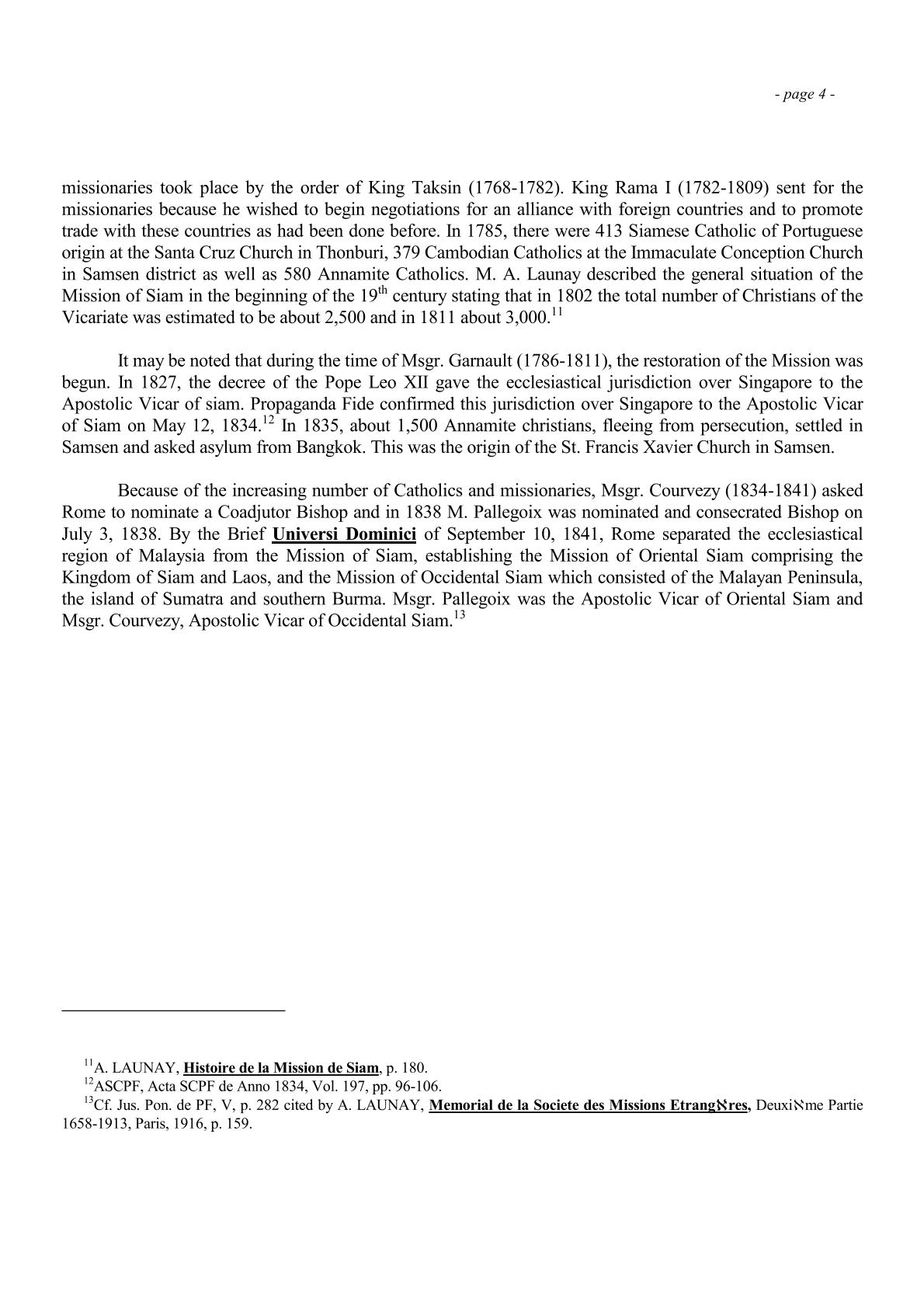 - page 4 -

missionaries took place by the order of King Taksin (1768-1782). King Rama I (1782-1809) sent for the missionaries because he wished to begin negotiations for an alliance with foreign countries and to promote trade with these countries as had been done before. In 1785, there were 413 Siamese Catholic of Portuguese origin at the Santa Cruz Church in Thonburi, 379 Cambodian Catholics at the Immaculate Conception Church in Samsen district as well as 580 Annamite Catholics. M. A. Launay described the general situation of the Mission of Siam in the beginning of the 19$^{th}$ century stating that in 1802 the total number of Christians of the Vicariate was estimated to be about 2,500 and in 1811 about 3,000.$^{11}$

It may be noted that during the time of Msgr. Garnault (1786-1811), the restoration of the Mission was begun. In 1827, the decree of the Pope Leo XII gave the ecclesiastical jurisdiction over Singapore to the Apostolic Vicar of siam. Propaganda Fide confirmed this jurisdiction over Singapore to the Apostolic Vicar of Siam on May 12, 1834.$^{12}$ In 1835, about 1,500 Annamite christians, fleeing from persecution, settled in Samsen and asked asylum from Bangkok. This was the origin of the St. Francis Xavier Church in Samsen.

Because of the increasing number of Catholics and missionaries, Msgr. Courvezy (1834-1841) asked Rome to nominate a Coadjutor Bishop and in 1838 M. Pallegoix was nominated and consecrated Bishop on July 3, 1838. By the Brief Universi Dominici of September 10, 1841, Rome separated the ecclesiastical region of Malaysia from the Mission of Siam, establishing the Mission of Oriental Siam comprising the Kingdom of Siam and Laos, and the Mission of Occidental Siam which consisted of the Malayan Peninsula, the island of Sumatra and southern Burma. Msgr. Pallegoix was the Apostolic Vicar of Oriental Siam and Msgr. Courvezy, Apostolic Vicar of Occidental Siam.$^{13}$

$^{11}$A. LAUNAY, Histoire de la Mission de Siam, p. 180.
$^{12}$ASCPF, Acta SCPF de Anno 1834, Vol. 197, pp. 96-106.
$^{13}$Cf. Jus. Pon. de PF, V, p. 282 cited by A. LAUNAY, Memorial de la Societe des Missions Etrangℵres, Deuxiℵme Partie 1658-1913, Paris, 1916, p. 159.